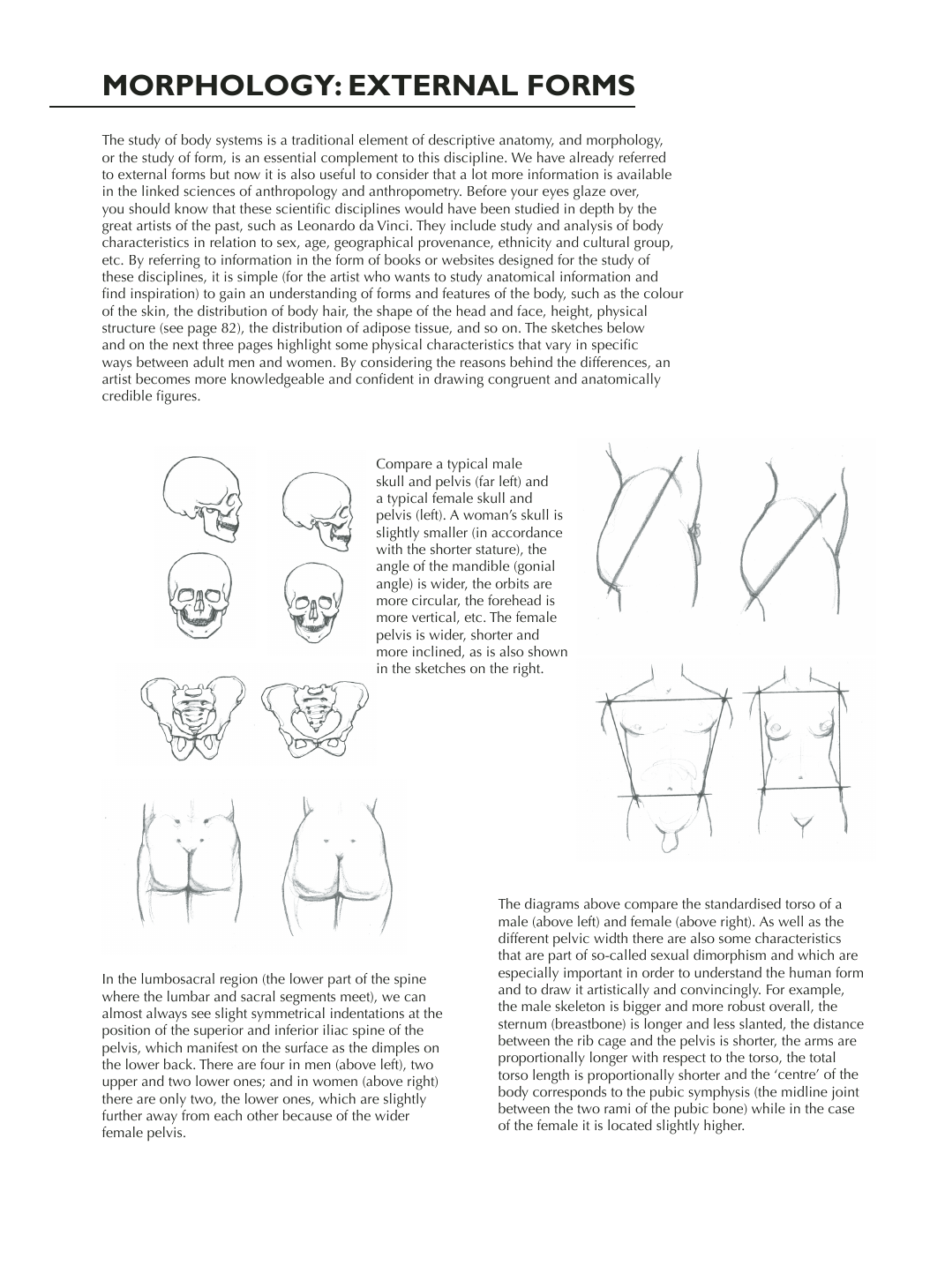 MORPHOLOGY: EXTERNAL FORMS

The study of body systems is a traditional element of descriptive anatomy, and morphology, or the study of form, is an essential complement to this discipline. We have already referred to external forms but now it is also useful to consider that a lot more information is available in the linked sciences of anthropology and anthropometry. Before your eyes glaze over, you should know that these scientific disciplines would have been studied in depth by the great artists of the past, such as Leonardo da Vinci. They include study and analysis of body characteristics in relation to sex, age, geographical provenance, ethnicity and cultural group, etc. By referring to information in the form of books or websites designed for the study of these disciplines, it is simple (for the artist who wants to study anatomical information and find inspiration) to gain an understanding of forms and features of the body, such as the colour of the skin, the distribution of body hair, the shape of the head and face, height, physical structure (see page 82), the distribution of adipose tissue, and so on. The sketches below and on the next three pages highlight some physical characteristics that vary in specific ways between adult men and women. By considering the reasons behind the differences, an artist becomes more knowledgeable and confident in drawing congruent and anatomically credible figures.

Compare a typical male skull and pelvis (far left) and a typical female skull and pelvis (left). A woman's skull is slightly smaller (in accordance with the shorter stature), the angle of the mandible (gonial angle) is wider, the orbits are more circular, the forehead is more vertical, etc. The female pelvis is wider, shorter and more inclined, as is also shown in the sketches on the right.

In the lumbosacral region (the lower part of the spine where the lumbar and sacral segments meet), we can almost always see slight symmetrical indentations at the position of the superior and inferior iliac spine of the pelvis, which manifest on the surface as the dimples on the lower back. There are four in men (above left), two upper and two lower ones; and in women (above right) there are only two, the lower ones, which are slightly further away from each other because of the wider female pelvis.

The diagrams above compare the standardised torso of a male (above left) and female (above right). As well as the different pelvic width there are also some characteristics that are part of so-called sexual dimorphism and which are especially important in order to understand the human form and to draw it artistically and convincingly. For example, the male skeleton is bigger and more robust overall, the sternum (breastbone) is longer and less slanted, the distance between the rib cage and the pelvis is shorter, the arms are proportionally longer with respect to the torso, the total torso length is proportionally shorter and the 'centre' of the body corresponds to the pubic symphysis (the midline joint between the two rami of the pubic bone) while in the case of the female it is located slightly higher.